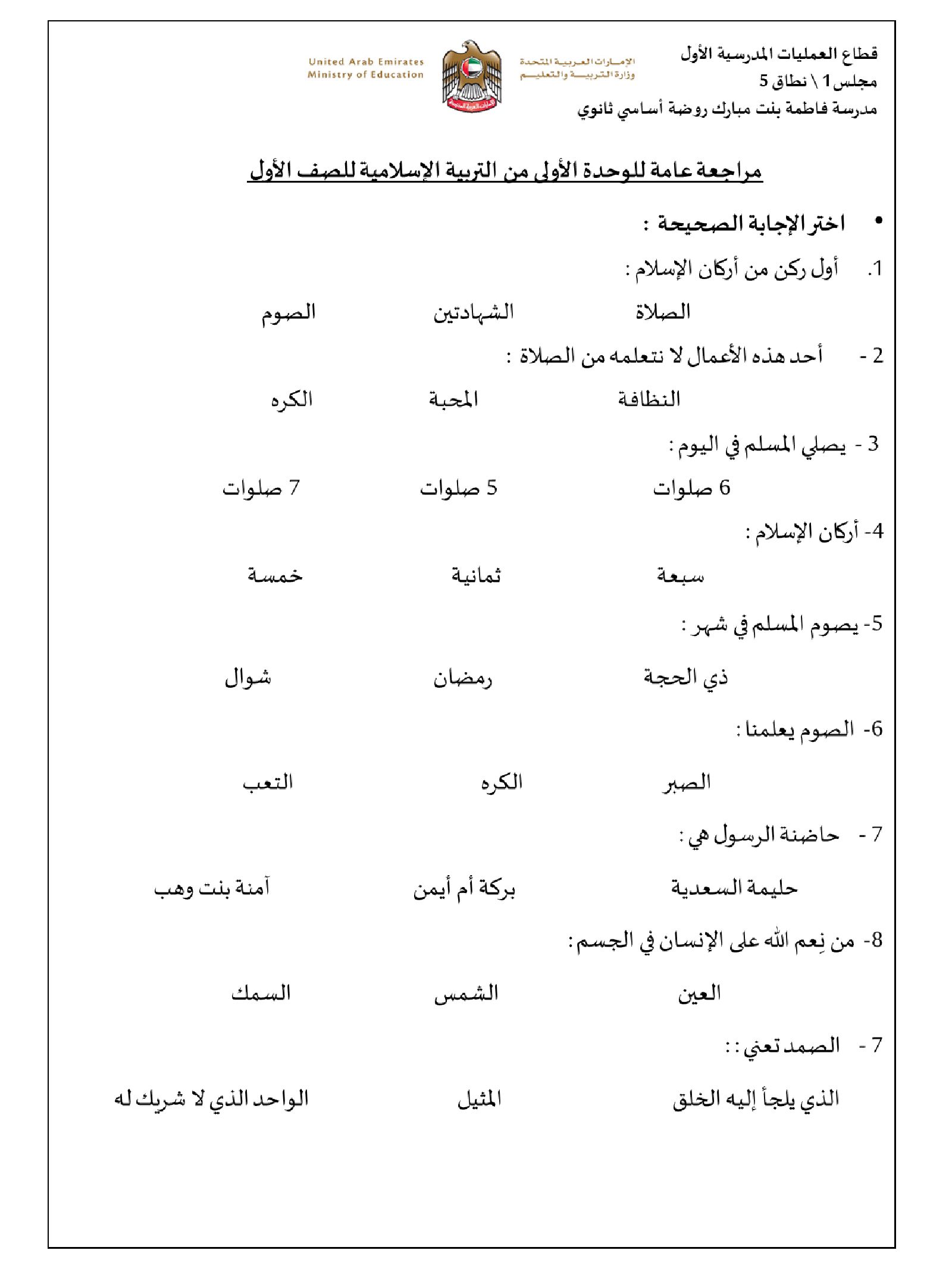 قطاع العمليات المدرسية الأول
مجلس 1 \ نطاق 5
مدرسة فاطمة بنت مبارك روضة أساسي ثانوي

الإمارات العربية المتحدة
وزارة التربية والتعليم

United Arab Emirates
Ministry of Education

مراجعة عامة للوحدة الأولى من التربية الإسلامية للصف الأول

• اختر الإجابة الصحيحة :

1. أول ركن من أركان الإسلام :

الصلاة الشهادتين الصوم

2 - أحد هذه الأعمال لا نتعلمه من الصلاة :

النظافة المحبة الكره

3 - يصلي المسلم في اليوم :

6 صلوات 5 صلوات 7 صلوات

4- أركان الإسلام :

سبعة ثمانية خمسة

5- يصوم المسلم في شهر :

ذي الحجة رمضان شوال

6- الصوم يعلمنا :

الصبر الكره التعب

7 - حاضنة الرسول هي :

حليمة السعدية بركة أم أيمن آمنة بنت وهب

8- من نِعم الله على الإنسان في الجسم :

العين الشمس السمك

7 - الصمد تعني : :

الذي يلجأ إليه الخلق المثيل الواحد الذي لا شريك له